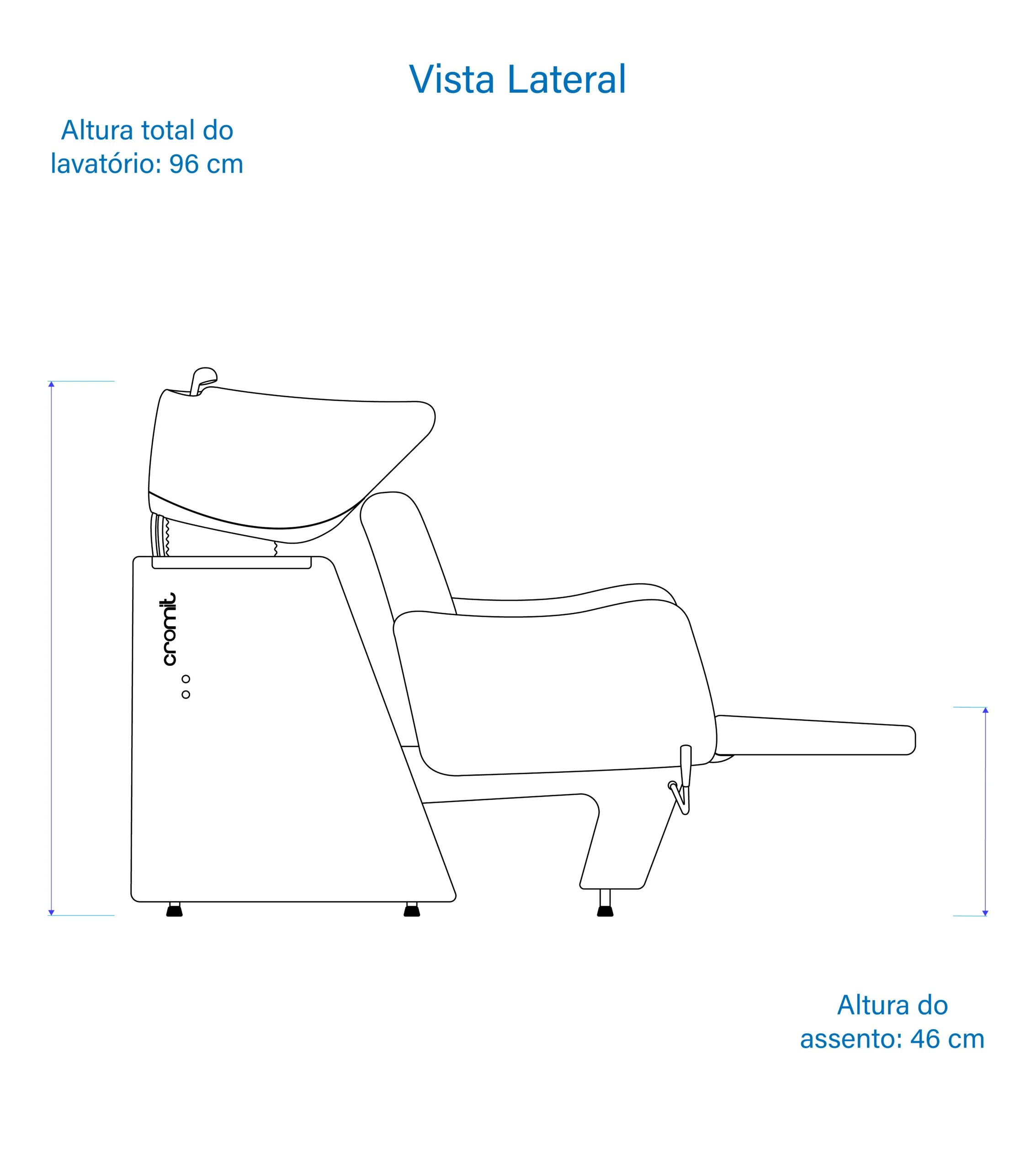 Vista Lateral

Altura total do lavatório: 96 cm

cromit

Altura do assento: 46 cm